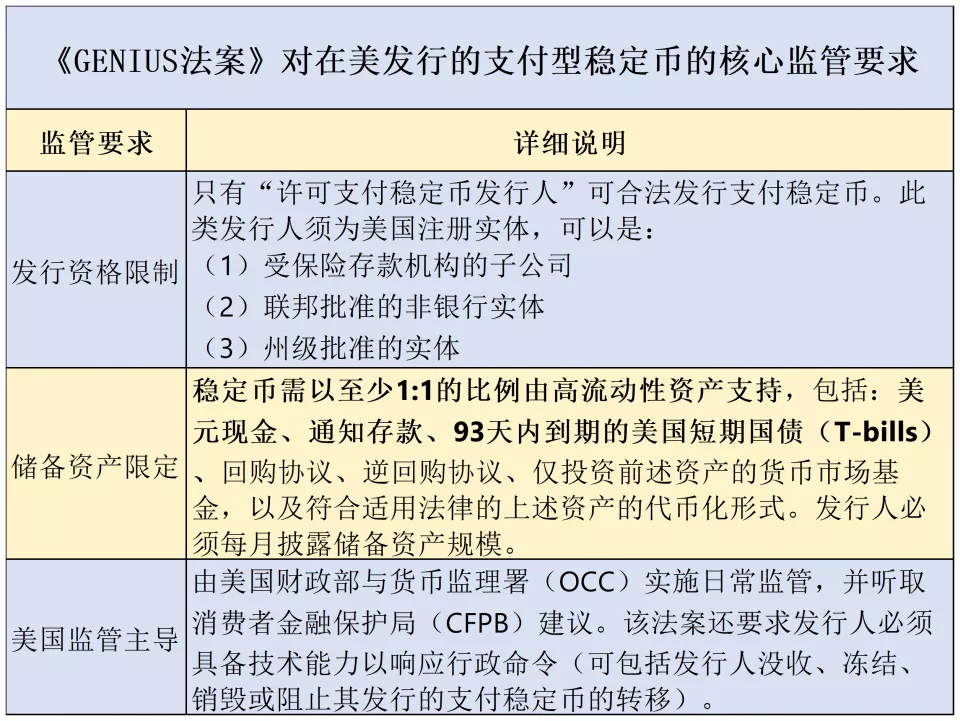 《GENIUS法案》对在美发行的支付型稳定币的核心监管要求

| 监管要求 | 详细说明 |
|---|---|
| 发行资格限制 | 只有“许可支付稳定币发行人”可合法发行支付稳定币。此类发行人须为美国注册实体，可以是：（1）受保险存款机构的子公司（2）联邦批准的非银行实体（3）州级批准的实体 |
| 储备资产限定 | 稳定币需以至少1:1的比例由高流动性资产支持，包括：美元现金、通知存款、93天内到期的美国短期国债（T-bills）、回购协议、逆回购协议、仅投资前述资产的货币市场基金，以及符合适用法律的上述资产的代币化形式。发行人必须每月披露储备资产规模。 |
| 美国监管主导 | 由美国财政部与货币监理署（OCC）实施日常监管，并听取消费者金融保护局（CFPB）建议。该法案还要求发行人必须具备技术能力以响应行政命令（可包括发行人没收、冻结、销毁或阻止其发行的支付稳定币的转移）。 |